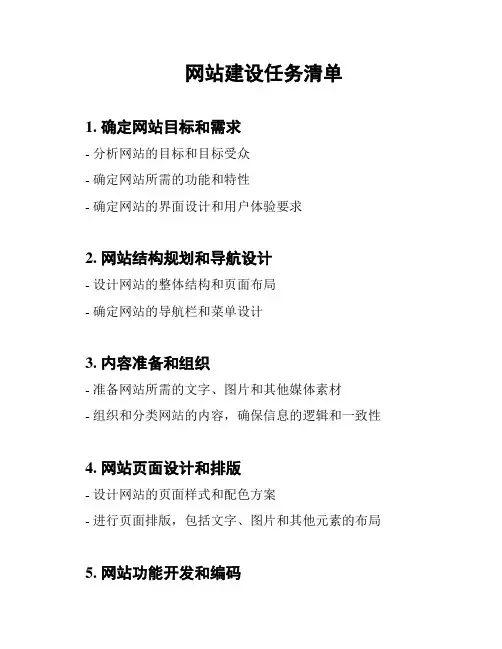 网站建设任务清单

1. 确定网站目标和需求

- 分析网站的目标和目标受众

- 确定网站所需的功能和特性

- 确定网站的界面设计和用户体验要求

2. 网站结构规划和导航设计

- 设计网站的整体结构和页面布局

- 确定网站的导航栏和菜单设计

3. 内容准备和组织

- 准备网站所需的文字、图片和其他媒体素材

- 组织和分类网站的内容，确保信息的逻辑和一致性

4. 网站页面设计和排版

- 设计网站的页面样式和配色方案

- 进行页面排版，包括文字、图片和其他元素的布局

5. 网站功能开发和编码